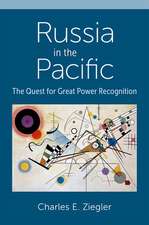 Russia
in the
Pacific

The Quest for Great Power Recognition

Charles E. Ziegler